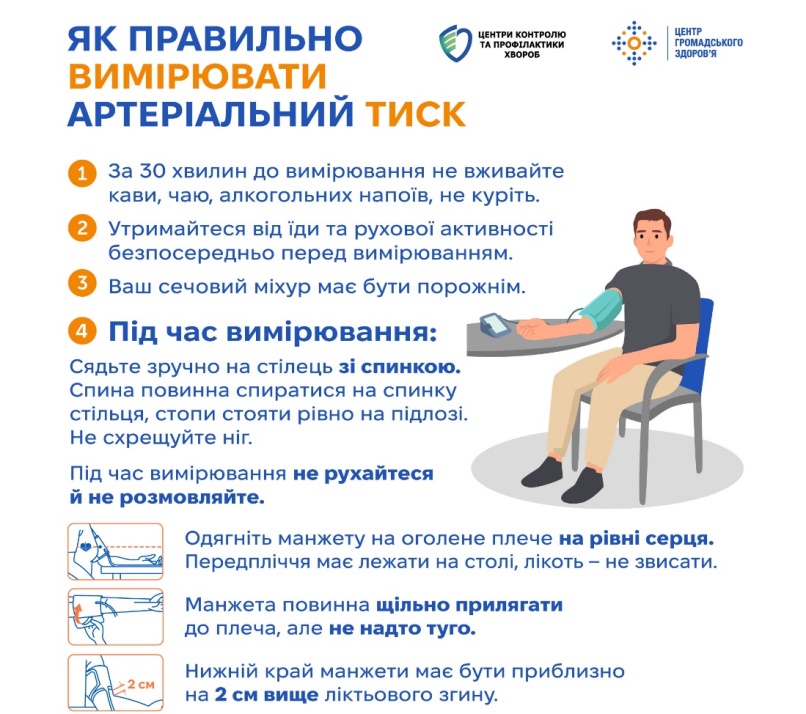 ЯК ПРАВИЛЬНО ВИМІРЮВАТИ АРТЕРІАЛЬНИЙ ТИСК

ЦЕНТРИ КОНТРОЛЮ ТА ПРОФІЛАКТИКИ ХВОРОБ

ЦЕНТР ГРОМАДСЬКОГО ЗДОРОВ'Я

1 За 30 хвилин до вимірювання не вживайте кави, чаю, алкогольних напоїв, не куріть.

2 Утримайтеся від їди та рухової активності безпосередньо перед вимірюванням.

3 Ваш сечовий міхур має бути порожнім.

4 Під час вимірювання:

Сядьте зручно на стілець зі спинкою. Спина повинна спиратися на спинку стільця, стопи стояти рівно на підлозі. Не схрещуйте ніг.

Під час вимірювання не рухайтеся й не розмовляйте.

Одягніть манжету на оголене плече на рівні серця. Передпліччя має лежати на столі, лікоть – не звисати.

Манжета повинна щільно прилягати до плеча, але не надто туго.

2 см

Нижній край манжети має бути приблизно на 2 см вище ліктьового згину.